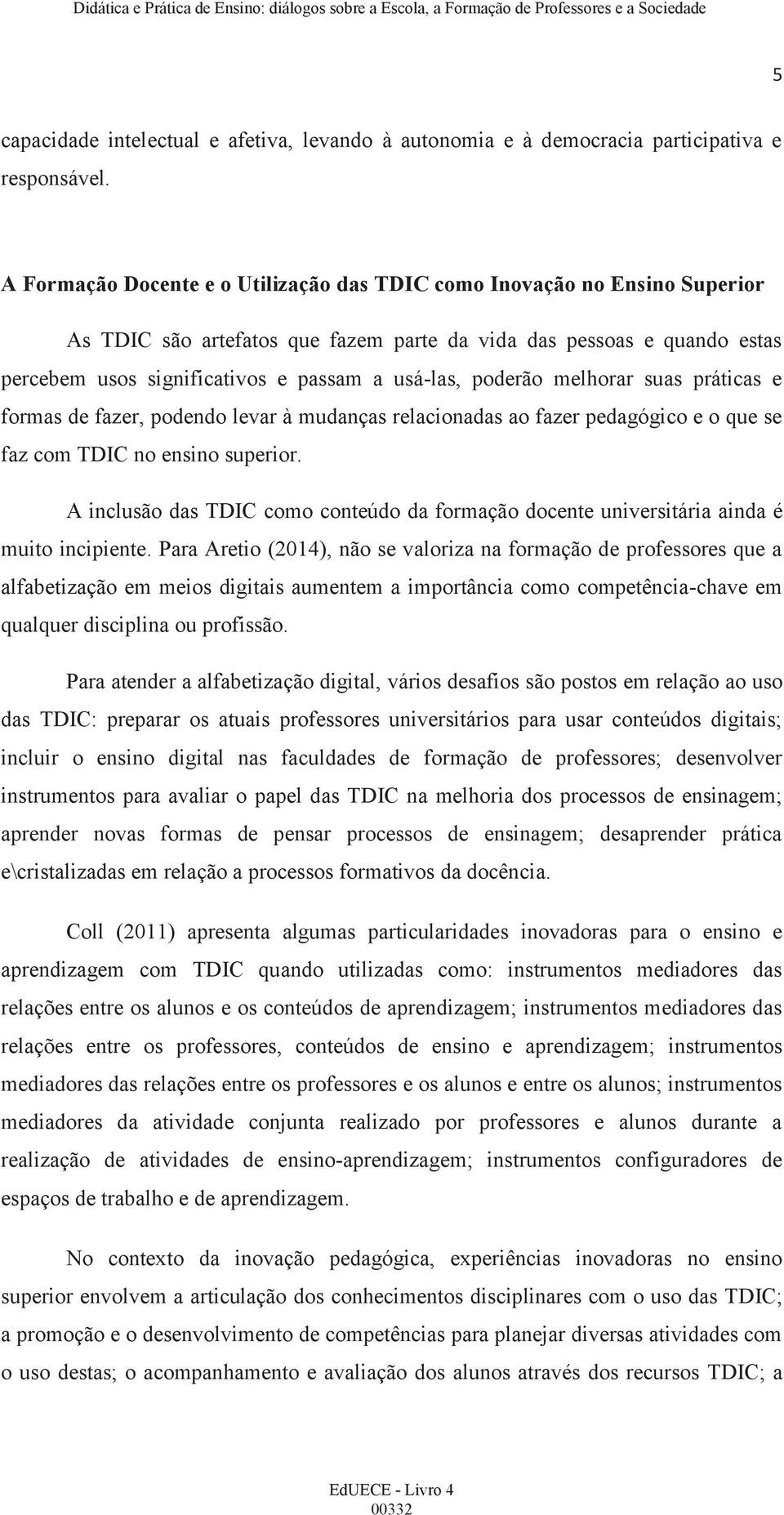 Didática e Prática de Ensino: diálogos sobre a Escola, a Formação de Professores e a Sociedade

5

capacidade intelectual e afetiva, levando à autonomia e à democracia participativa e responsável.

A Formação Docente e o Utilização das TDIC como Inovação no Ensino Superior

As TDIC são artefatos que fazem parte da vida das pessoas e quando estas percebem usos significativos e passam a usá-las, poderão melhorar suas práticas e formas de fazer, podendo levar à mudanças relacionadas ao fazer pedagógico e o que se faz com TDIC no ensino superior.

A inclusão das TDIC como conteúdo da formação docente universitária ainda é muito incipiente. Para Aretio (2014), não se valoriza na formação de professores que a alfabetização em meios digitais aumentem a importância como competência-chave em qualquer disciplina ou profissão.

Para atender a alfabetização digital, vários desafios são postos em relação ao uso das TDIC: preparar os atuais professores universitários para usar conteúdos digitais; incluir o ensino digital nas faculdades de formação de professores; desenvolver instrumentos para avaliar o papel das TDIC na melhoria dos processos de ensinagem; aprender novas formas de pensar processos de ensinagem; desaprender prática e\cristalizadas em relação a processos formativos da docência.

Coll (2011) apresenta algumas particularidades inovadoras para o ensino e aprendizagem com TDIC quando utilizadas como: instrumentos mediadores das relações entre os alunos e os conteúdos de aprendizagem; instrumentos mediadores das relações entre os professores, conteúdos de ensino e aprendizagem; instrumentos mediadores das relações entre os professores e os alunos e entre os alunos; instrumentos mediadores da atividade conjunta realizado por professores e alunos durante a realização de atividades de ensino-aprendizagem; instrumentos configuradores de espaços de trabalho e de aprendizagem.

No contexto da inovação pedagógica, experiências inovadoras no ensino superior envolvem a articulação dos conhecimentos disciplinares com o uso das TDIC; a promoção e o desenvolvimento de competências para planejar diversas atividades com o uso destas; o acompanhamento e avaliação dos alunos através dos recursos TDIC; a

EdUECE - Livro 4
00332